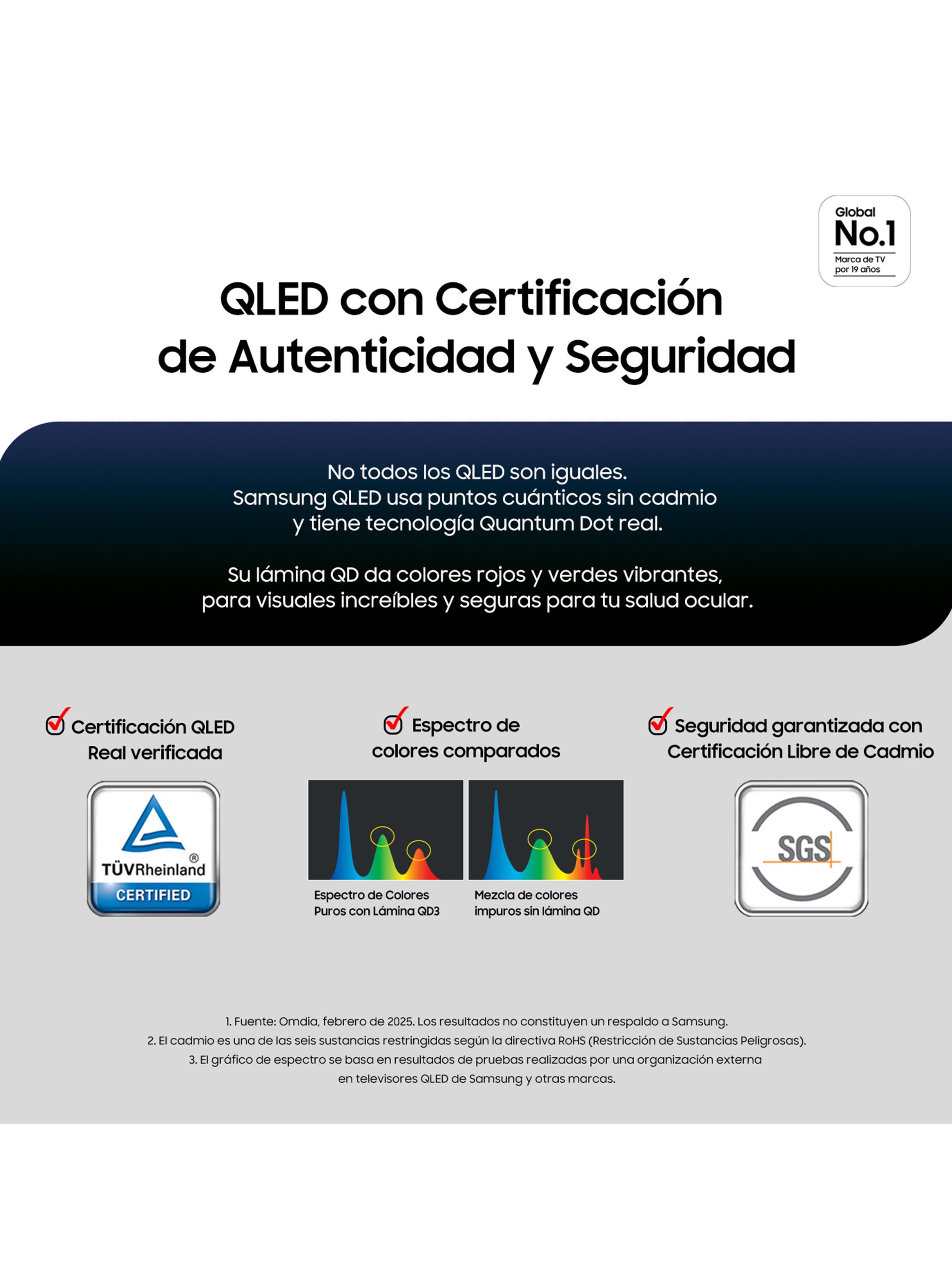 Global
No.1
Marca de TV por 19 años

QLED con Certificación de Autenticidad y Seguridad

No todos los QLED son iguales.
Samsung QLED usa puntos cuánticos sin cadmio y tiene tecnología Quantum Dot real.

Su lámina QD da colores rojos y verdes vibrantes, para visuales increíbles y seguras para tu salud ocular.

Certificación QLED Real verificada

TÜVRheinland®
CERTIFIED

Espectro de colores comparados

Espectro de Colores Puros con Lámina QD3

Mezcla de colores impuros sin lámina QD

Seguridad garantizada con Certificación Libre de Cadmio

SGS

1. Fuente: Omdia, febrero de 2025. Los resultados no constituyen un respaldo a Samsung.
2. El cadmio es una de las seis sustancias restringidas según la directiva RoHS (Restricción de Sustancias Peligrosas).
3. El gráfico de espectro se basa en resultados de pruebas realizadas por una organización externa en televisores QLED de Samsung y otras marcas.